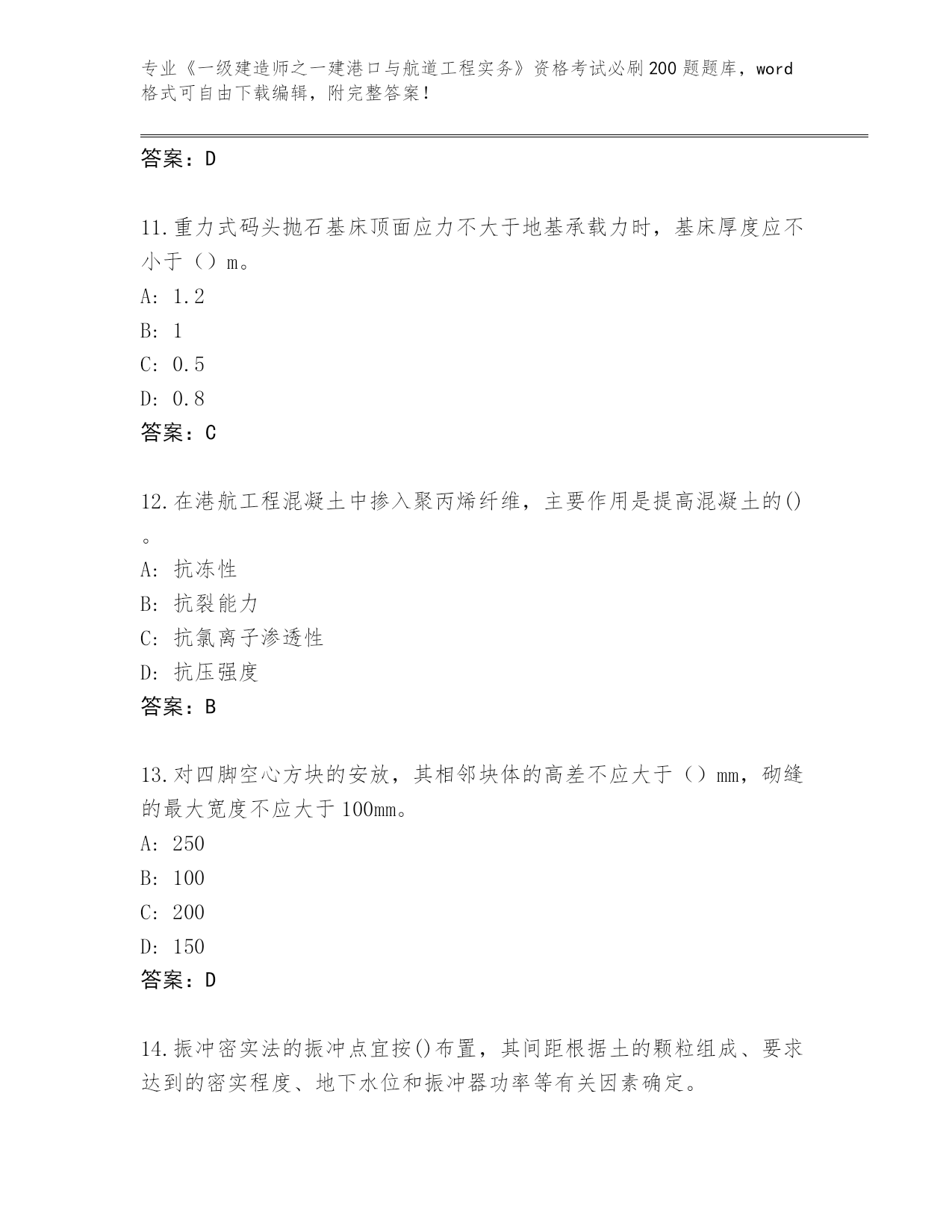 专业《一级建造师之一建港口与航道工程实务》资格考试必刷200题题库，word格式可自由下载编辑，附完整答案！

答案：D

11.重力式码头抛石基床顶面应力不大于地基承载力时，基床厚度应不小于（）m。
A: 1.2
B: 1
C: 0.5
D: 0.8
答案：C

12.在港航工程混凝土中掺入聚丙烯纤维，主要作用是提高混凝土的()。
A: 抗冻性
B: 抗裂能力
C: 抗氯离子渗透性
D: 抗压强度
答案：B

13.对四脚空心方块的安放，其相邻块体的高差不应大于（）mm，砌缝的最大宽度不应大于100mm。
A: 250
B: 100
C: 200
D: 150
答案：D

14.振冲密实法的振冲点宜按()布置，其间距根据土的颗粒组成、要求达到的密实程度、地下水位和振冲器功率等有关因素确定。